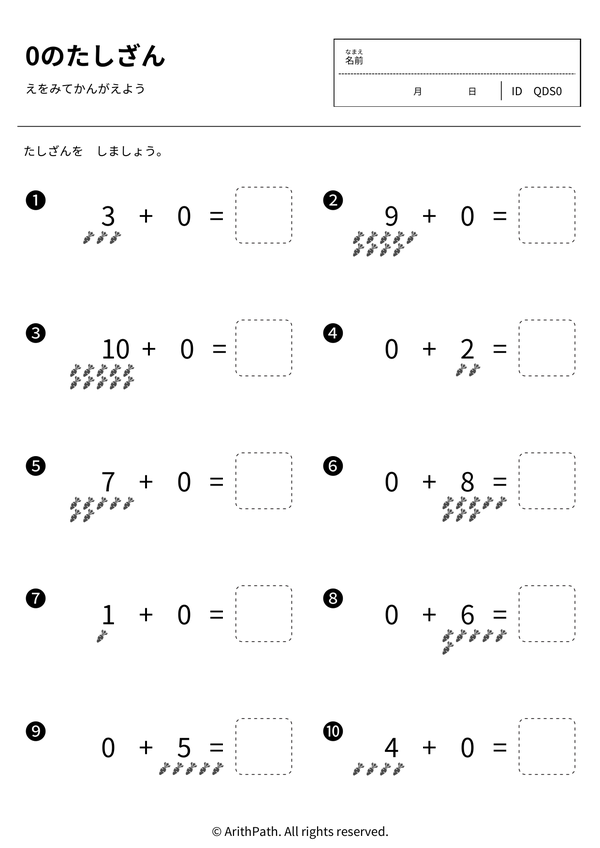 0のたしざん

えをみてかんがえよう

なまえ
名前

月 日 ID QDS0

たしざんを しましょう。

❶ $3 + 0 =$

❷ $9 + 0 =$

❸ $10 + 0 =$

❹ $0 + 2 =$

❺ $7 + 0 =$

❻ $0 + 8 =$

❼ $1 + 0 =$

❽ $0 + 6 =$

❾ $0 + 5 =$

❿ $4 + 0 =$

© ArithPath. All rights reserved.